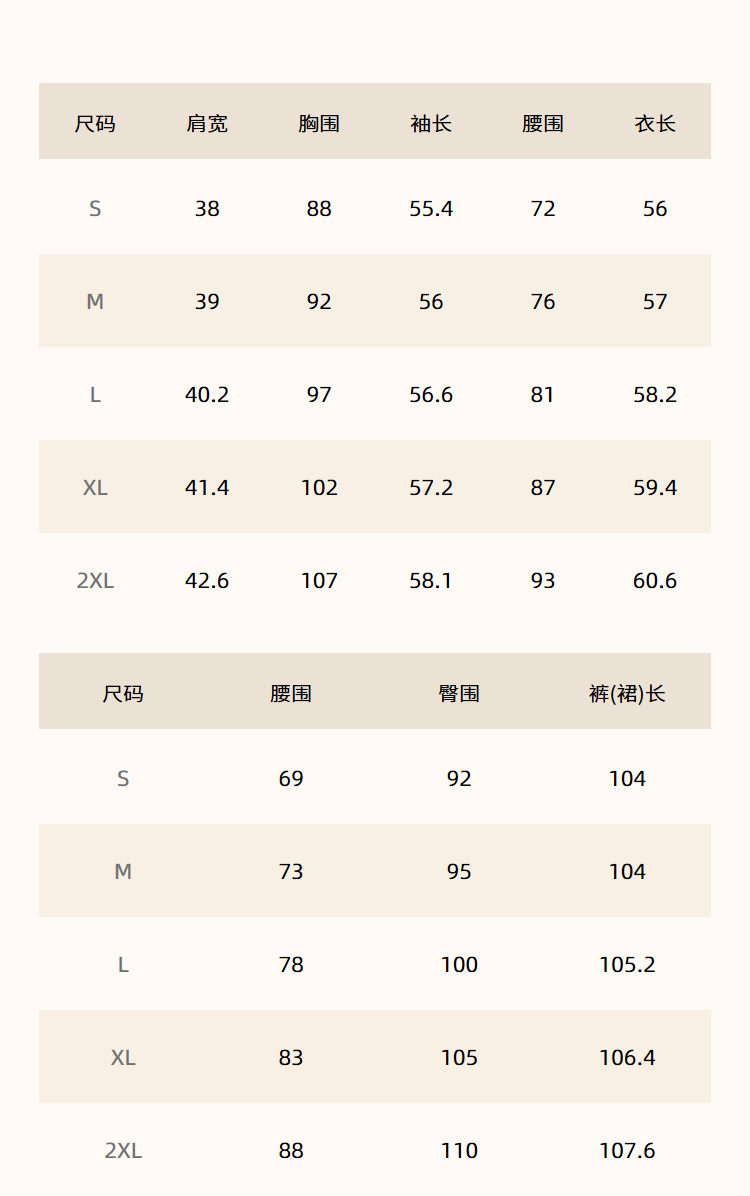 | 尺码 | 肩宽 | 胸围 | 袖长 | 腰围 | 衣长 |
|---|---|---|---|---|---|
| S | 38 | 88 | 55.4 | 72 | 56 |
| M | 39 | 92 | 56 | 76 | 57 |
| L | 40.2 | 97 | 56.6 | 81 | 58.2 |
| XL | 41.4 | 102 | 57.2 | 87 | 59.4 |
| 2XL | 42.6 | 107 | 58.1 | 93 | 60.6 |

| 尺码 | 腰围 | 臀围 | 裤(裙)长 |
|---|---|---|---|
| S | 69 | 92 | 104 |
| M | 73 | 95 | 104 |
| L | 78 | 100 | 105.2 |
| XL | 83 | 105 | 106.4 |
| 2XL | 88 | 110 | 107.6 |